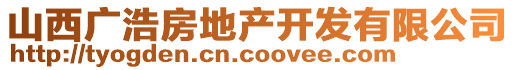 山西广浩房地产开发有限公司
http://tyogden.cn.coovee.com